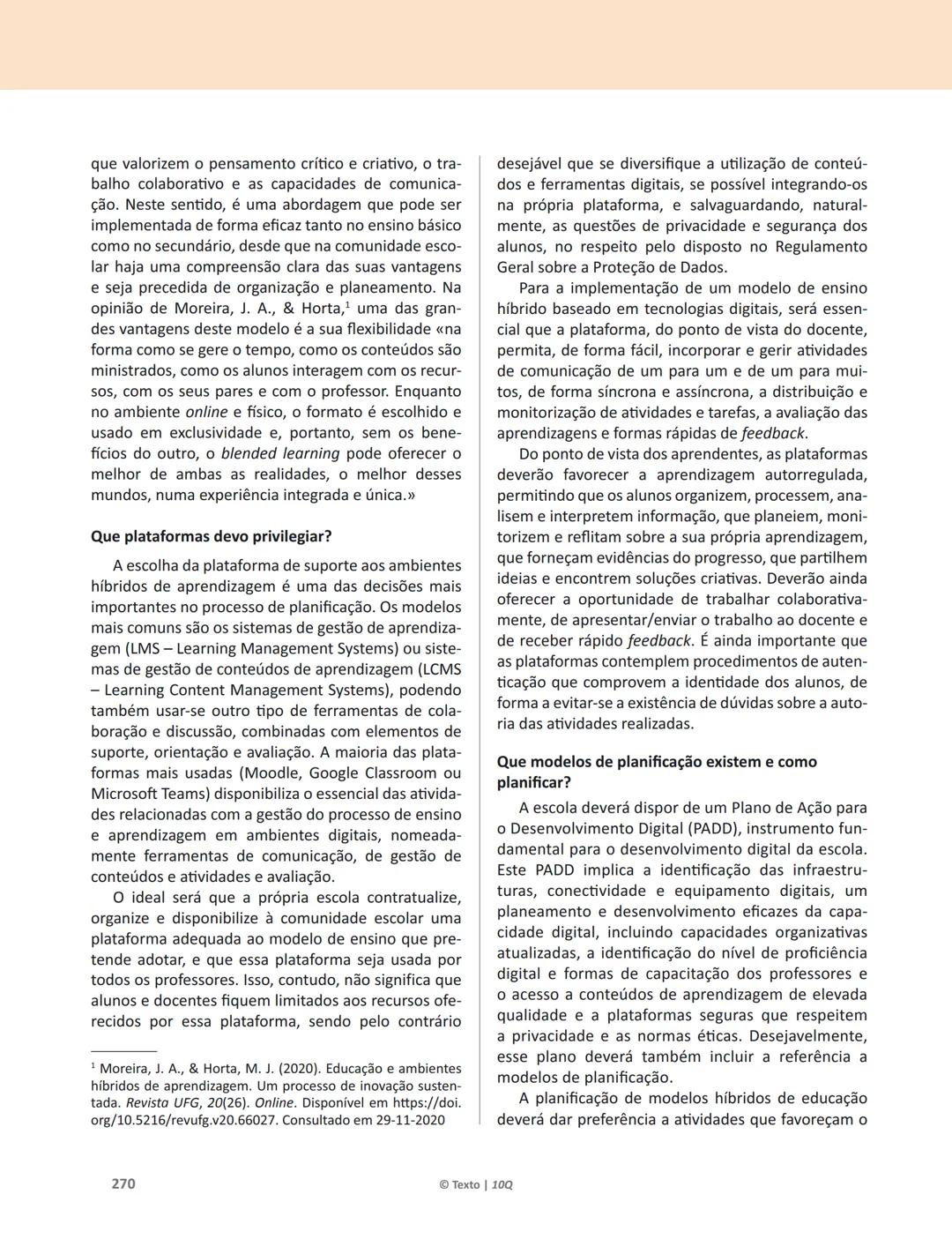 que valorizem o pensamento crítico e criativo, o trabalho colaborativo e as capacidades de comunicação. Neste sentido, é uma abordagem que pode ser implementada de forma eficaz tanto no ensino básico como no secundário, desde que na comunidade escolar haja uma compreensão clara das suas vantagens e seja precedida de organização e planeamento. Na opinião de Moreira, J. A., & Horta,$^1$ uma das grandes vantagens deste modelo é a sua flexibilidade «na forma como se gere o tempo, como os conteúdos são ministrados, como os alunos interagem com os recursos, com os seus pares e com o professor. Enquanto no ambiente online e físico, o formato é escolhido e usado em exclusividade e, portanto, sem os benefícios do outro, o blended learning pode oferecer o melhor de ambas as realidades, o melhor desses mundos, numa experiência integrada e única.»

Que plataformas devo privilegiar?

A escolha da plataforma de suporte aos ambientes híbridos de aprendizagem é uma das decisões mais importantes no processo de planificação. Os modelos mais comuns são os sistemas de gestão de aprendizagem (LMS – Learning Management Systems) ou sistemas de gestão de conteúdos de aprendizagem (LCMS – Learning Content Management Systems), podendo também usar-se outro tipo de ferramentas de colaboração e discussão, combinadas com elementos de suporte, orientação e avaliação. A maioria das plataformas mais usadas (Moodle, Google Classroom ou Microsoft Teams) disponibiliza o essencial das atividades relacionadas com a gestão do processo de ensino e aprendizagem em ambientes digitais, nomeadamente ferramentas de comunicação, de gestão de conteúdos e atividades e avaliação.

O ideal será que a própria escola contratualize, organize e disponibilize à comunidade escolar uma plataforma adequada ao modelo de ensino que pretende adotar, e que essa plataforma seja usada por todos os professores. Isso, contudo, não significa que alunos e docentes fiquem limitados aos recursos oferecidos por essa plataforma, sendo pelo contrário

$^1$ Moreira, J. A., & Horta, M. J. (2020). Educação e ambientes híbridos de aprendizagem. Um processo de inovação sustentada. Revista UFG, 20(26). Online. Disponível em https://doi.org/10.5216/revufg.v20.66027. Consultado em 29-11-2020

desejável que se diversifique a utilização de conteúdos e ferramentas digitais, se possível integrando-os na própria plataforma, e salvaguardando, naturalmente, as questões de privacidade e segurança dos alunos, no respeito pelo disposto no Regulamento Geral sobre a Proteção de Dados.

Para a implementação de um modelo de ensino híbrido baseado em tecnologias digitais, será essencial que a plataforma, do ponto de vista do docente, permita, de forma fácil, incorporar e gerir atividades de comunicação de um para um e de um para muitos, de forma síncrona e assíncrona, a distribuição e monitorização de atividades e tarefas, a avaliação das aprendizagens e formas rápidas de feedback.

Do ponto de vista dos aprendentes, as plataformas deverão favorecer a aprendizagem autorregulada, permitindo que os alunos organizem, processem, analisem e interpretem informação, que planeiem, monitorizem e reflitam sobre a sua própria aprendizagem, que forneçam evidências do progresso, que partilhem ideias e encontrem soluções criativas. Deverão ainda oferecer a oportunidade de trabalhar colaborativamente, de apresentar/enviar o trabalho ao docente e de receber rápido feedback. É ainda importante que as plataformas contemplem procedimentos de autenticação que comprovem a identidade dos alunos, de forma a evitar-se a existência de dúvidas sobre a autoria das atividades realizadas.

Que modelos de planificação existem e como planificar?

A escola deverá dispor de um Plano de Ação para o Desenvolvimento Digital (PADD), instrumento fundamental para o desenvolvimento digital da escola. Este PADD implica a identificação das infraestruturas, conectividade e equipamento digitais, um planeamento e desenvolvimento eficazes da capacidade digital, incluindo capacidades organizativas atualizadas, a identificação do nível de proficiência digital e formas de capacitação dos professores e o acesso a conteúdos de aprendizagem de elevada qualidade e a plataformas seguras que respeitem a privacidade e as normas éticas. Desejavelmente, esse plano deverá também incluir a referência a modelos de planificação.

A planificação de modelos híbridos de educação deverá dar preferência a atividades que favoreçam o

270 © Texto | 10Q